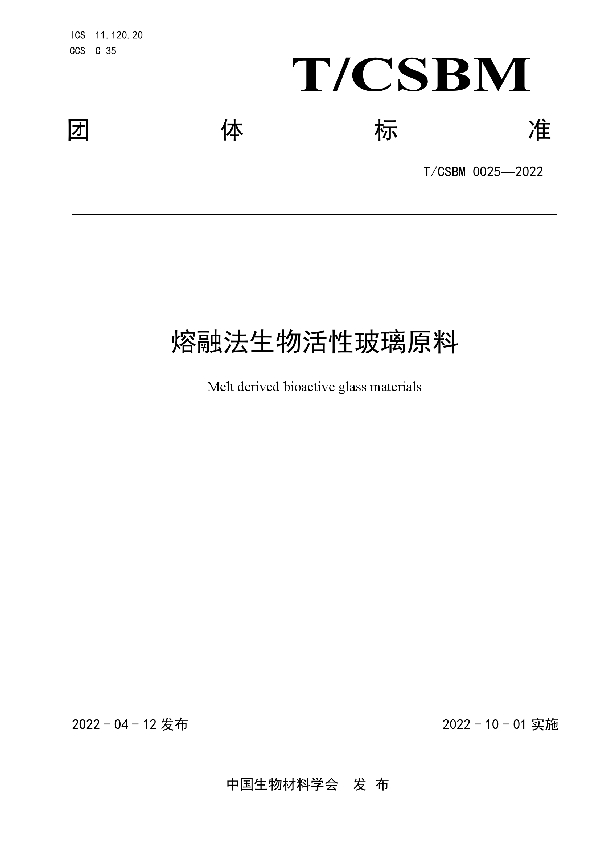 ICS 11.120.20
CCS C 35

T/CSBM

团 体 标 准

T/CSBM 0025—2022

熔融法生物活性玻璃原料

Melt derived bioactive glass materials

2022 - 04 - 12 发布

2022 - 10 - 01 实施

中国生物材料学会 发 布